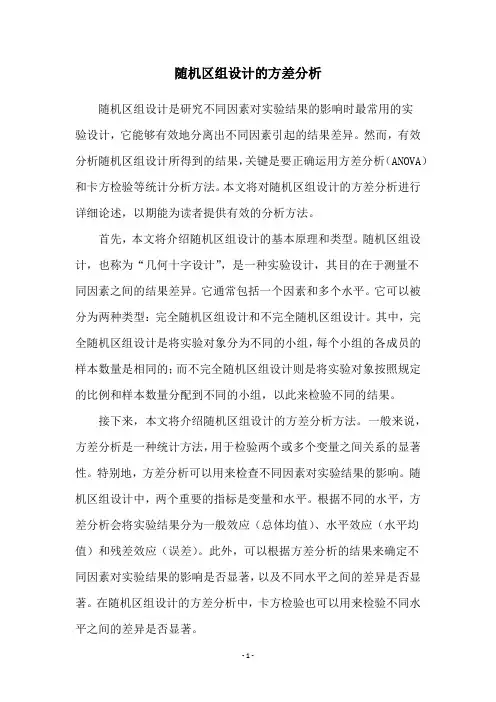 随机区组设计的方差分析

随机区组设计是研究不同因素对实验结果的影响时最常用的实验设计，它能够有效地分离出不同因素引起的结果差异。然而，有效分析随机区组设计所得到的结果，关键是要正确运用方差分析（ANOVA）和卡方检验等统计分析方法。本文将对随机区组设计的方差分析进行详细论述，以期能为读者提供有效的分析方法。

首先，本文将介绍随机区组设计的基本原理和类型。随机区组设计，也称为“几何十字设计”，是一种实验设计，其目的在于测量不同因素之间的结果差异。它通常包括一个因素和多个水平。它可以被分为两种类型：完全随机区组设计和不完全随机区组设计。其中，完全随机区组设计是将实验对象分为不同的小组，每个小组的各成员的样本数量是相同的；而不完全随机区组设计则是将实验对象按照规定的比例和样本数量分配到不同的小组，以此来检验不同的结果。

接下来，本文将介绍随机区组设计的方差分析方法。一般来说，方差分析是一种统计方法，用于检验两个或多个变量之间关系的显著性。特别地，方差分析可以用来检查不同因素对实验结果的影响。随机区组设计中，两个重要的指标是变量和水平。根据不同的水平，方差分析会将实验结果分为一般效应（总体均值）、水平效应（水平均值）和残差效应（误差）。此外，可以根据方差分析的结果来确定不同因素对实验结果的影响是否显著，以及不同水平之间的差异是否显著。在随机区组设计的方差分析中，卡方检验也可以用来检验不同水平之间的差异是否显著。

- 1 -